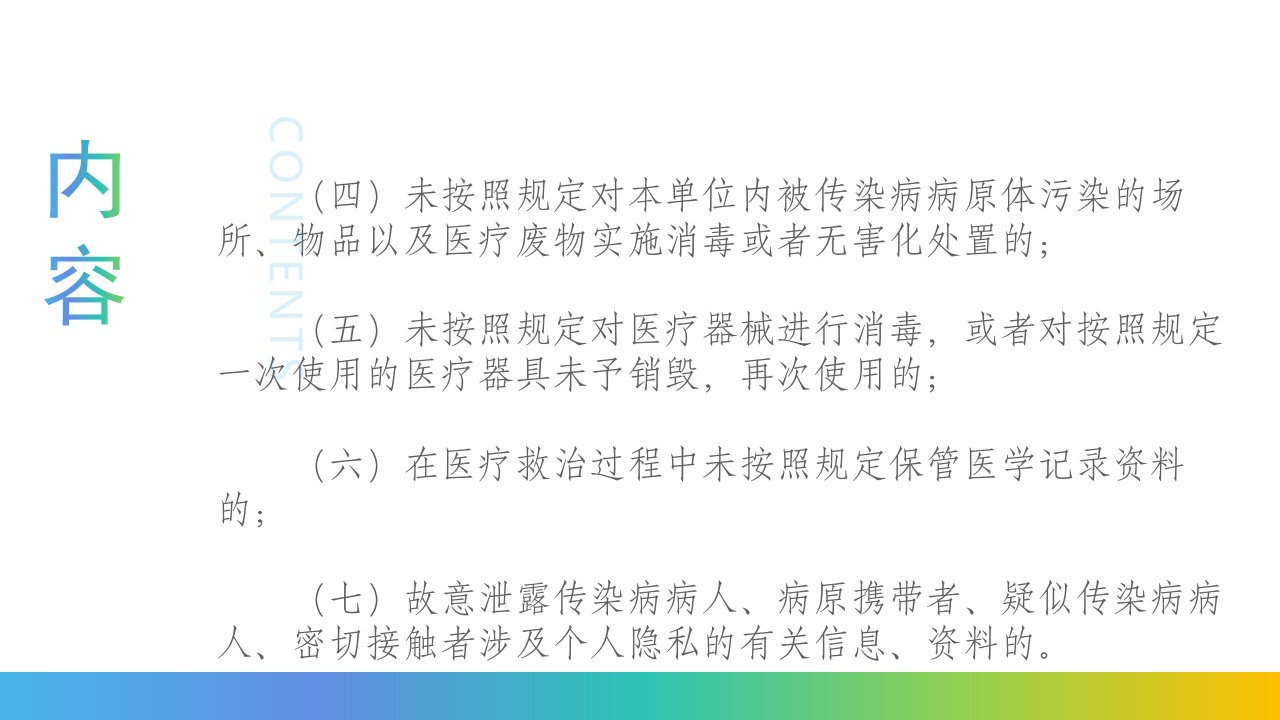 内容

CONTENTS

（四）未按照规定对本单位内被传染病病原体污染的场所、物品以及医疗废物实施消毒或者无害化处置的；

（五）未按照规定对医疗器械进行消毒，或者对按照规定一次使用的医疗器具未予销毁，再次使用的；

（六）在医疗救治过程中未按照规定保管医学记录资料的；

（七）故意泄露传染病病人、病原携带者、疑似传染病病人、密切接触者涉及个人隐私的有关信息、资料的。